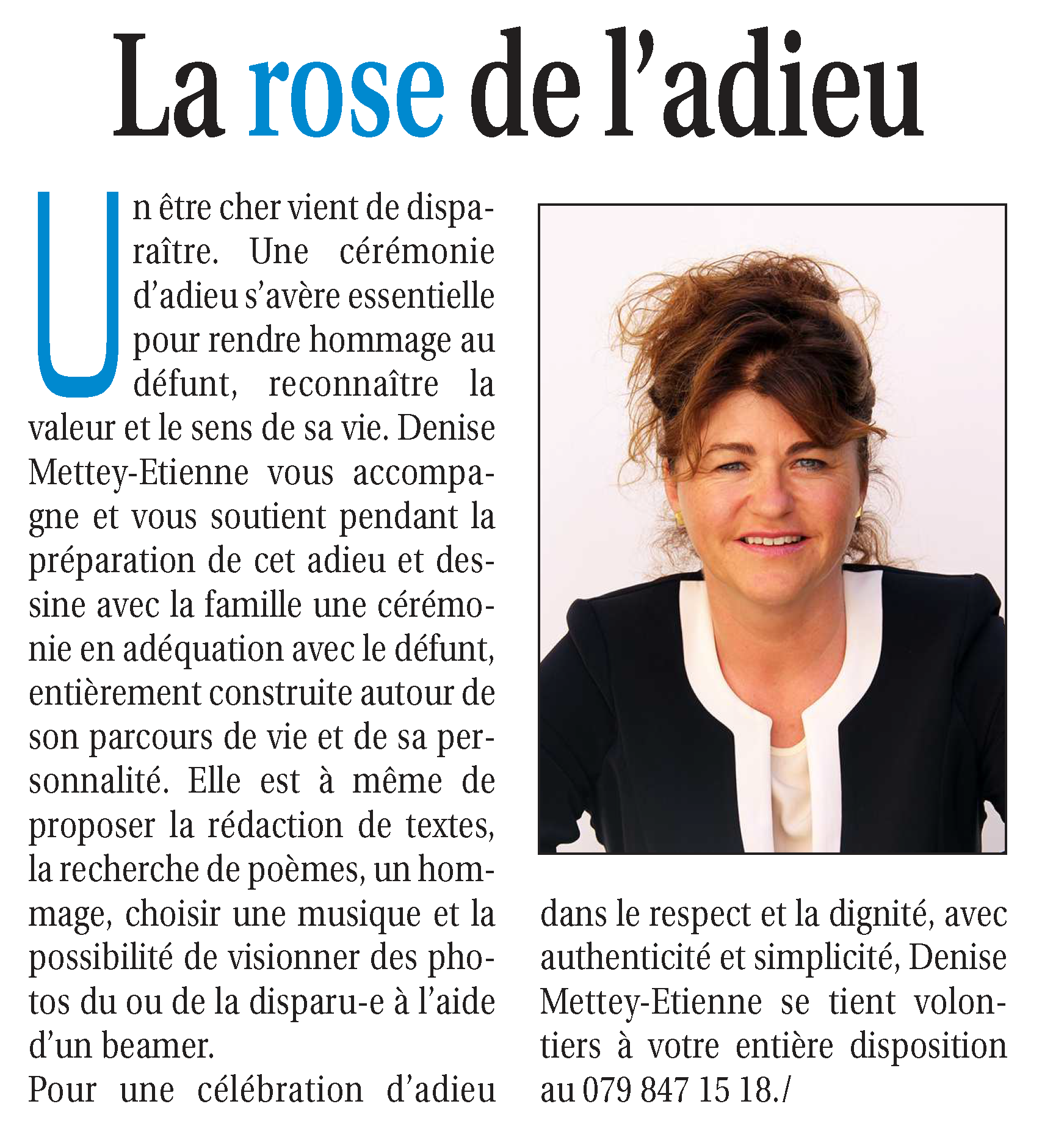 La rose de l’adieu

Un être cher vient de disparaître. Une cérémonie d’adieu s’avère essentielle pour rendre hommage au défunt, reconnaître la valeur et le sens de sa vie. Denise Mettey-Etienne vous accompagne et vous soutient pendant la préparation de cet adieu et dessine avec la famille une cérémonie en adéquation avec le défunt, entièrement construite autour de son parcours de vie et de sa personnalité. Elle est à même de proposer la rédaction de textes, la recherche de poèmes, un hommage, choisir une musique et la possibilité de visionner des photos du ou de la disparu-e à l’aide d’un beamer.
Pour une célébration d’adieu dans le respect et la dignité, avec authenticité et simplicité, Denise Mettey-Etienne se tient volontiers à votre entière disposition au 079 847 15 18./